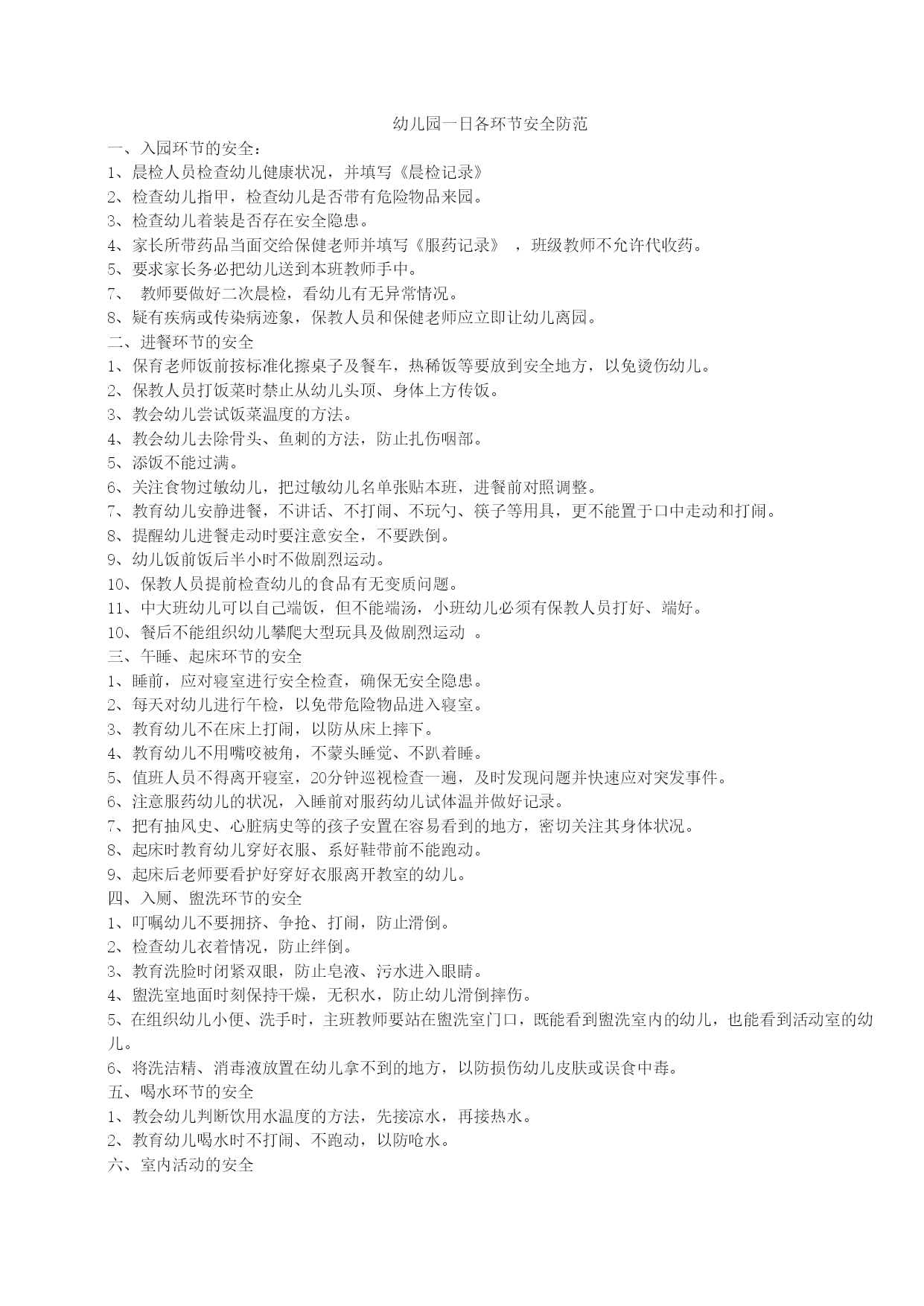 幼儿园一日各环节安全防范

一、入园环节的安全：
1、晨检人员检查幼儿健康状况，并填写《晨检记录》
2、检查幼儿指甲，检查幼儿是否带有危险物品来园。
3、检查幼儿着装是否存在安全隐患。
4、家长所带药品当面交给保健老师并填写《服药记录》 ，班级教师不允许代收药。
5、要求家长务必把幼儿送到本班教师手中。
7、 教师要做好二次晨检，看幼儿有无异常情况。
8、疑有疾病或传染病迹象，保教人员和保健老师应立即让幼儿离园。
二、进餐环节的安全
1、保育老师饭前按标准化擦桌子及餐车，热稀饭等要放到安全地方，以免烫伤幼儿。
2、保教人员打饭菜时禁止从幼儿头顶、身体上方传饭。
3、教会幼儿尝试饭菜温度的方法。
4、教会幼儿去除骨头、鱼刺的方法，防止扎伤咽部。
5、添饭不能过满。
6、关注食物过敏幼儿，把过敏幼儿名单张贴本班，进餐前对照调整。
7、教育幼儿安静进餐，不讲话、不打闹、不玩勺、筷子等用具，更不能置于口中走动和打闹。
8、提醒幼儿进餐走动时要注意安全，不要跌倒。
9、幼儿饭前饭后半小时不做剧烈运动。
10、保教人员提前检查幼儿的食品有无变质问题。
11、中大班幼儿可以自己端饭，但不能端汤，小班幼儿必须有保教人员打好、端好。
10、餐后不能组织幼儿攀爬大型玩具及做剧烈运动 。
三、午睡、起床环节的安全
1、睡前，应对寝室进行安全检查，确保无安全隐患。
2、每天对幼儿进行午检，以免带危险物品进入寝室。
3、教育幼儿不在床上打闹，以防从床上摔下。
4、教育幼儿不用嘴咬被角，不蒙头睡觉、不趴着睡。
5、值班人员不得离开寝室，20分钟巡视检查一遍，及时发现问题并快速应对突发事件。
6、注意服药幼儿的状况，入睡前对服药幼儿试体温并做好记录。
7、把有抽风史、心脏病史等的孩子安置在容易看到的地方，密切关注其身体状况。
8、起床时教育幼儿穿好衣服、系好鞋带前不能跑动。
9、起床后老师要看护好穿好衣服离开教室的幼儿。
四、入厕、盥洗环节的安全
1、叮嘱幼儿不要拥挤、争抢、打闹，防止滑倒。
2、检查幼儿衣着情况，防止绊倒。
3、教育洗脸时闭紧双眼，防止皂液、污水进入眼睛。
4、盥洗室地面时刻保持干燥，无积水，防止幼儿滑倒摔伤。
5、在组织幼儿小便、洗手时，主班教师要站在盥洗室门口，既能看到盥洗室内的幼儿，也能看到活动室的幼儿。
6、将洗洁精、消毒液放置在幼儿拿不到的地方，以防损伤幼儿皮肤或误食中毒。
五、喝水环节的安全
1、教会幼儿判断饮用水温度的方法，先接凉水，再接热水。
2、教育幼儿喝水时不打闹、不跑动，以防呛水。
六、室内活动的安全